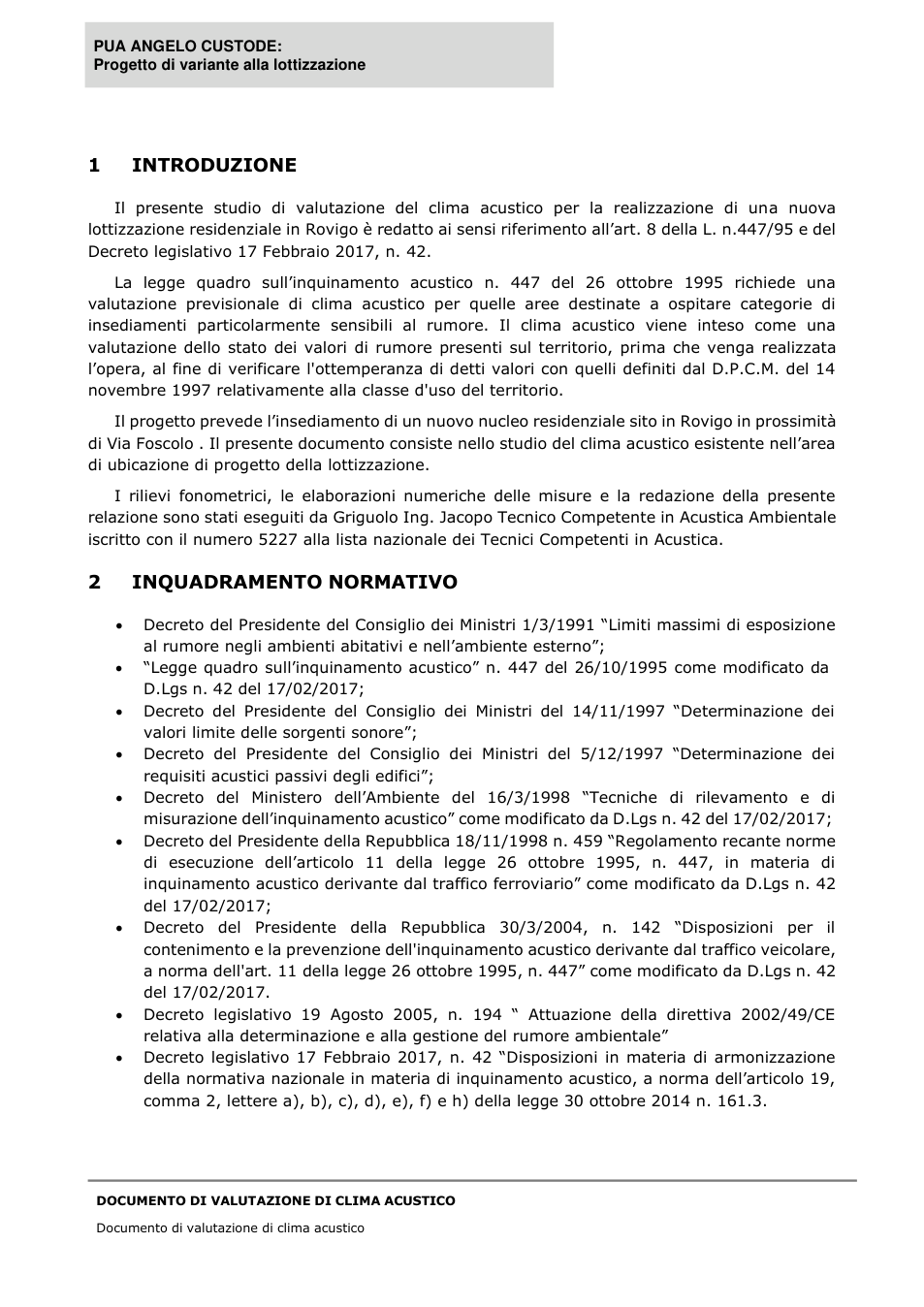 PUA ANGELO CUSTODE:
Progetto di variante alla lottizzazione

1 INTRODUZIONE

Il presente studio di valutazione del clima acustico per la realizzazione di una nuova lottizzazione residenziale in Rovigo è redatto ai sensi riferimento all'art. 8 della L. n.447/95 e del Decreto legislativo 17 Febbraio 2017, n. 42.

La legge quadro sull'inquinamento acustico n. 447 del 26 ottobre 1995 richiede una valutazione previsionale di clima acustico per quelle aree destinate a ospitare categorie di insediamenti particolarmente sensibili al rumore. Il clima acustico viene inteso come una valutazione dello stato dei valori di rumore presenti sul territorio, prima che venga realizzata l'opera, al fine di verificare l'ottemperanza di detti valori con quelli definiti dal D.P.C.M. del 14 novembre 1997 relativamente alla classe d'uso del territorio.

Il progetto prevede l'insediamento di un nuovo nucleo residenziale sito in Rovigo in prossimità di Via Foscolo . Il presente documento consiste nello studio del clima acustico esistente nell'area di ubicazione di progetto della lottizzazione.

I rilievi fonometrici, le elaborazioni numeriche delle misure e la redazione della presente relazione sono stati eseguiti da Griguolo Ing. Jacopo Tecnico Competente in Acustica Ambientale iscritto con il numero 5227 alla lista nazionale dei Tecnici Competenti in Acustica.

2 INQUADRAMENTO NORMATIVO

• Decreto del Presidente del Consiglio dei Ministri 1/3/1991 "Limiti massimi di esposizione al rumore negli ambienti abitativi e nell'ambiente esterno";
• "Legge quadro sull'inquinamento acustico" n. 447 del 26/10/1995 come modificato da D.Lgs n. 42 del 17/02/2017;
• Decreto del Presidente del Consiglio dei Ministri del 14/11/1997 "Determinazione dei valori limite delle sorgenti sonore";
• Decreto del Presidente del Consiglio dei Ministri del 5/12/1997 "Determinazione dei requisiti acustici passivi degli edifici";
• Decreto del Ministero dell'Ambiente del 16/3/1998 "Tecniche di rilevamento e di misurazione dell'inquinamento acustico" come modificato da D.Lgs n. 42 del 17/02/2017;
• Decreto del Presidente della Repubblica 18/11/1998 n. 459 "Regolamento recante norme di esecuzione dell'articolo 11 della legge 26 ottobre 1995, n. 447, in materia di inquinamento acustico derivante dal traffico ferroviario" come modificato da D.Lgs n. 42 del 17/02/2017;
• Decreto del Presidente della Repubblica 30/3/2004, n. 142 "Disposizioni per il contenimento e la prevenzione dell'inquinamento acustico derivante dal traffico veicolare, a norma dell'art. 11 della legge 26 ottobre 1995, n. 447" come modificato da D.Lgs n. 42 del 17/02/2017.
• Decreto legislativo 19 Agosto 2005, n. 194 " Attuazione della direttiva 2002/49/CE relativa alla determinazione e alla gestione del rumore ambientale"
• Decreto legislativo 17 Febbraio 2017, n. 42 "Disposizioni in materia di armonizzazione della normativa nazionale in materia di inquinamento acustico, a norma dell'articolo 19, comma 2, lettere a), b), c), d), e), f) e h) della legge 30 ottobre 2014 n. 161.3.

DOCUMENTO DI VALUTAZIONE DI CLIMA ACUSTICO

Documento di valutazione di clima acustico